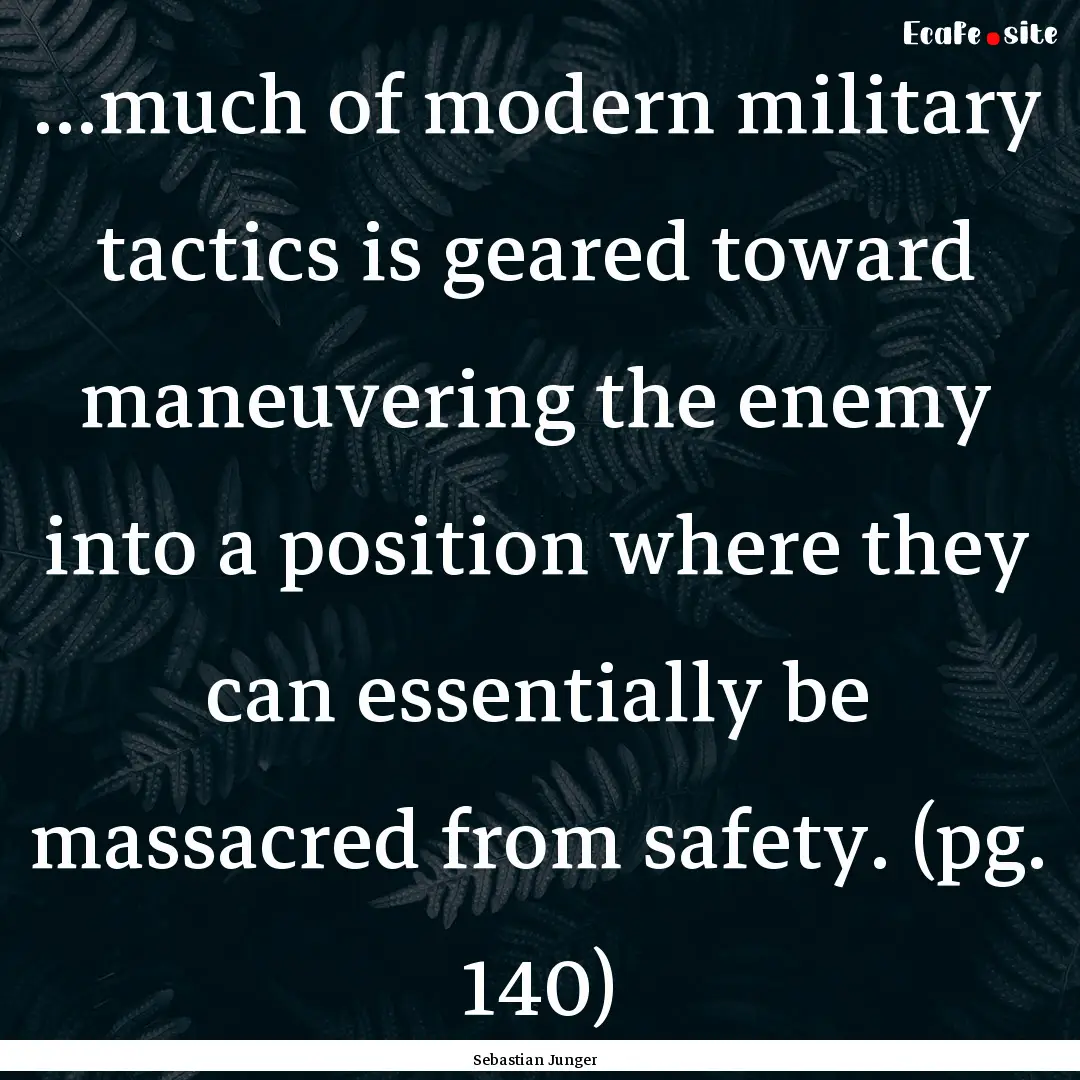 EcaFe.site

...much of modern military tactics is geared toward maneuvering the enemy into a position where they can essentially be massacred from safety. (pg. 140)

Sebastian Junger